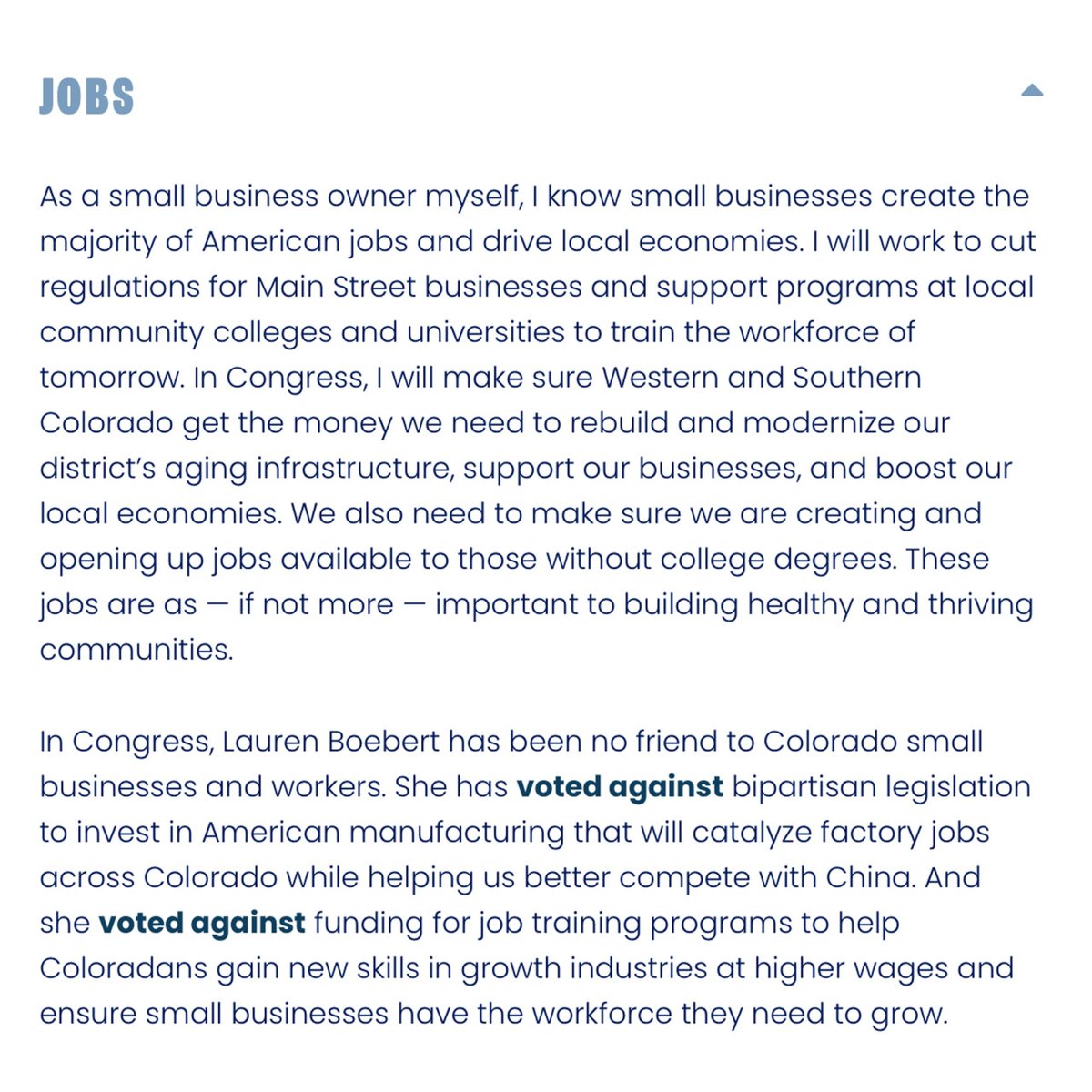 JOBS

As a small business owner myself, I know small businesses create the majority of American jobs and drive local economies. I will work to cut regulations for Main Street businesses and support programs at local community colleges and universities to train the workforce of tomorrow. In Congress, I will make sure Western and Southern Colorado get the money we need to rebuild and modernize our district's aging infrastructure, support our businesses, and boost our local economies. We also need to make sure we are creating and opening up jobs available to those without college degrees. These jobs are as — if not more — important to building healthy and thriving communities.

In Congress, Lauren Boebert has been no friend to Colorado small businesses and workers. She has voted against bipartisan legislation to invest in American manufacturing that will catalyze factory jobs across Colorado while helping us better compete with China. And she voted against funding for job training programs to help Coloradans gain new skills in growth industries at higher wages and ensure small businesses have the workforce they need to grow.